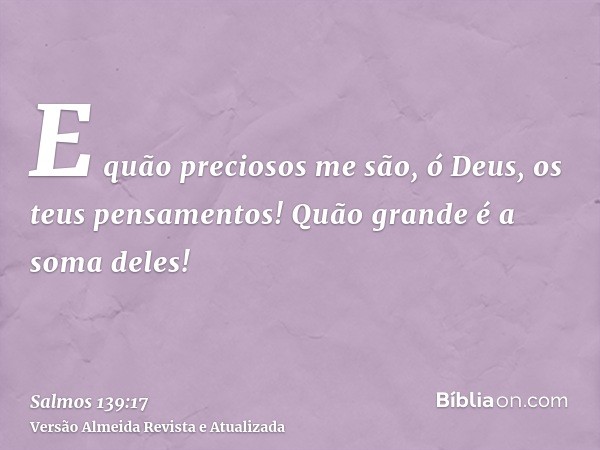 E quão preciosos me são, ó Deus, os teus pensamentos! Quão grande é a soma deles!

Salmos 139:17
Versão Almeida Revista e Atualizada

Bíbliaon.com